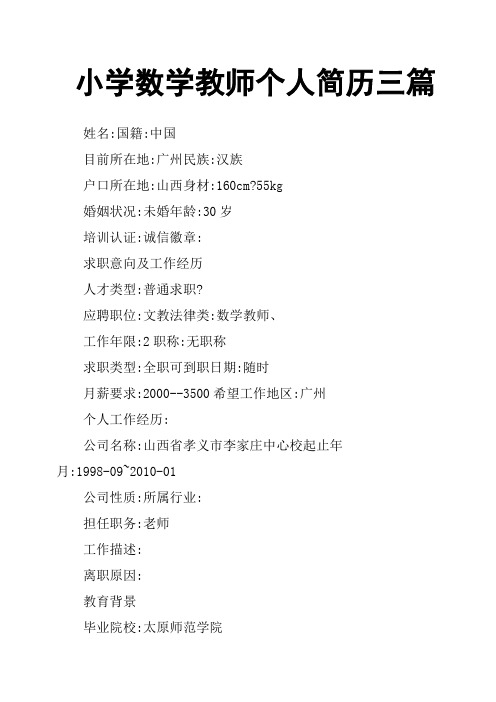 小学数学教师个人简历三篇

姓名:国籍:中国

目前所在地:广州民族:汉族

户口所在地:山西身材:160cm?55kg

婚姻状况:未婚年龄:30 岁

培训认证:诚信徽章:

求职意向及工作经历

人才类型:普通求职?

应聘职位:文教法律类:数学教师、

工作年限:2 职称:无职称

求职类型:全职可到职日期:随时

月薪要求:2000--3500 希望工作地区:广州

个人工作经历:

公司名称:山西省孝义市李家庄中心校起止年月:1998-09~2010-01

公司性质:所属行业:

担任职务:老师

工作描述:

离职原因:

教育背景

毕业院校:太原师范学院